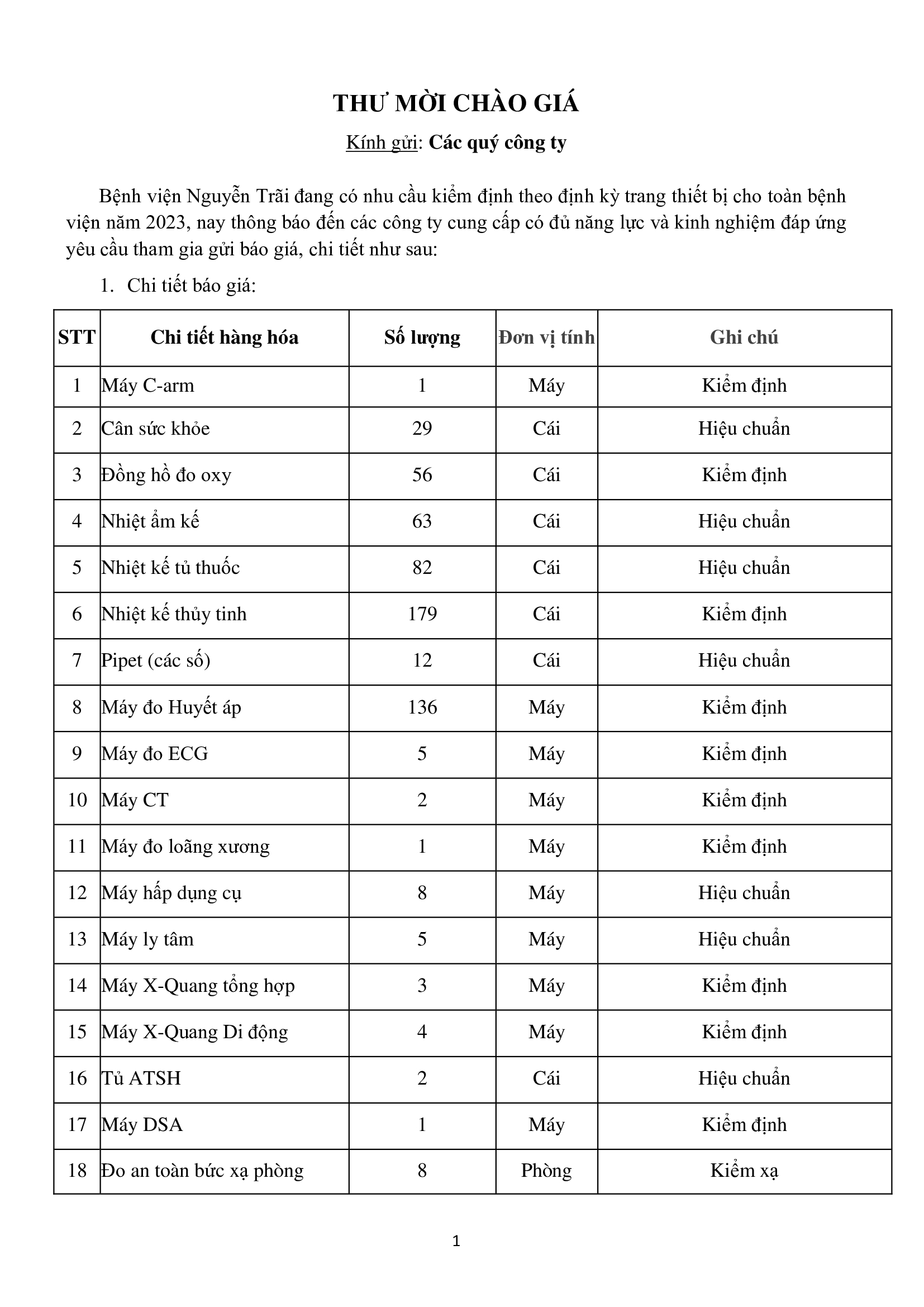 THƯ MỜI CHÀO GIÁ

Kính gửi: Các quý công ty

Bệnh viện Nguyễn Trãi đang có nhu cầu kiểm định theo định kỳ trang thiết bị cho toàn bệnh viện năm 2023, nay thông báo đến các công ty cung cấp có đủ năng lực và kinh nghiệm đáp ứng yêu cầu tham gia gửi báo giá, chi tiết như sau:

1. Chi tiết báo giá:

| STT | Chi tiết hàng hóa | Số lượng | Đơn vị tính | Ghi chú |
|---|---|---|---|---|
| 1 | Máy C-arm | 1 | Máy | Kiểm định |
| 2 | Cân sức khỏe | 29 | Cái | Hiệu chuẩn |
| 3 | Đồng hồ đo oxy | 56 | Cái | Kiểm định |
| 4 | Nhiệt ẩm kế | 63 | Cái | Hiệu chuẩn |
| 5 | Nhiệt kế tủ thuốc | 82 | Cái | Hiệu chuẩn |
| 6 | Nhiệt kế thủy tinh | 179 | Cái | Kiểm định |
| 7 | Pipet (các số) | 12 | Cái | Hiệu chuẩn |
| 8 | Máy đo Huyết áp | 136 | Máy | Kiểm định |
| 9 | Máy đo ECG | 5 | Máy | Kiểm định |
| 10 | Máy CT | 2 | Máy | Kiểm định |
| 11 | Máy đo loãng xương | 1 | Máy | Kiểm định |
| 12 | Máy hấp dụng cụ | 8 | Máy | Hiệu chuẩn |
| 13 | Máy ly tâm | 5 | Máy | Hiệu chuẩn |
| 14 | Máy X-Quang tổng hợp | 3 | Máy | Kiểm định |
| 15 | Máy X-Quang Di động | 4 | Máy | Kiểm định |
| 16 | Tủ ATSH | 2 | Cái | Hiệu chuẩn |
| 17 | Máy DSA | 1 | Máy | Kiểm định |
| 18 | Đo an toàn bức xạ phòng | 8 | Phòng | Kiểm xạ |

1